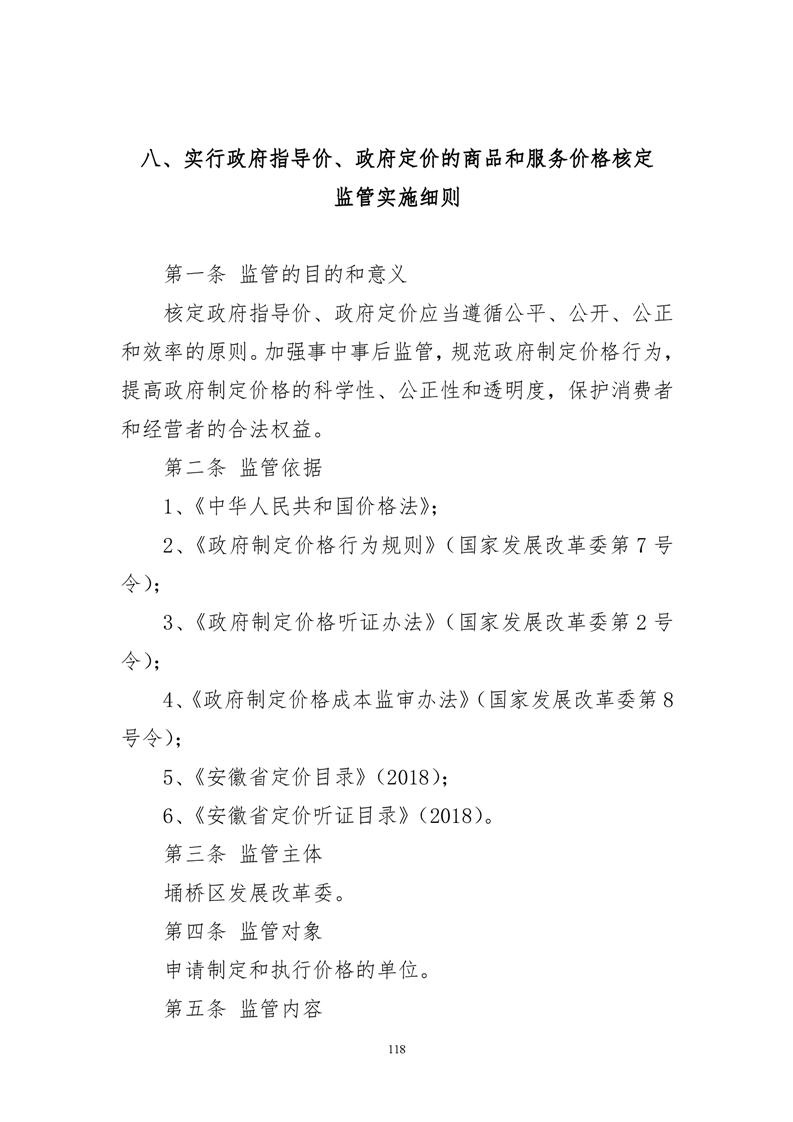 八、实行政府指导价、政府定价的商品和服务价格核定监管实施细则

第一条 监管的目的和意义

核定政府指导价、政府定价应当遵循公平、公开、公正和效率的原则。加强事中事后监管，规范政府制定价格行为，提高政府制定价格的科学性、公正性和透明度，保护消费者和经营者的合法权益。

第二条 监管依据

1、《中华人民共和国价格法》；

2、《政府制定价格行为规则》（国家发展改革委第7号令）；

3、《政府制定价格听证办法》（国家发展改革委第2号令）；

4、《政府制定价格成本监审办法》（国家发展改革委第8号令）；

5、《安徽省定价目录》（2018）；

6、《安徽省定价听证目录》（2018）。

第三条 监管主体

埇桥区发展改革委。

第四条 监管对象

申请制定和执行价格的单位。

第五条 监管内容

118